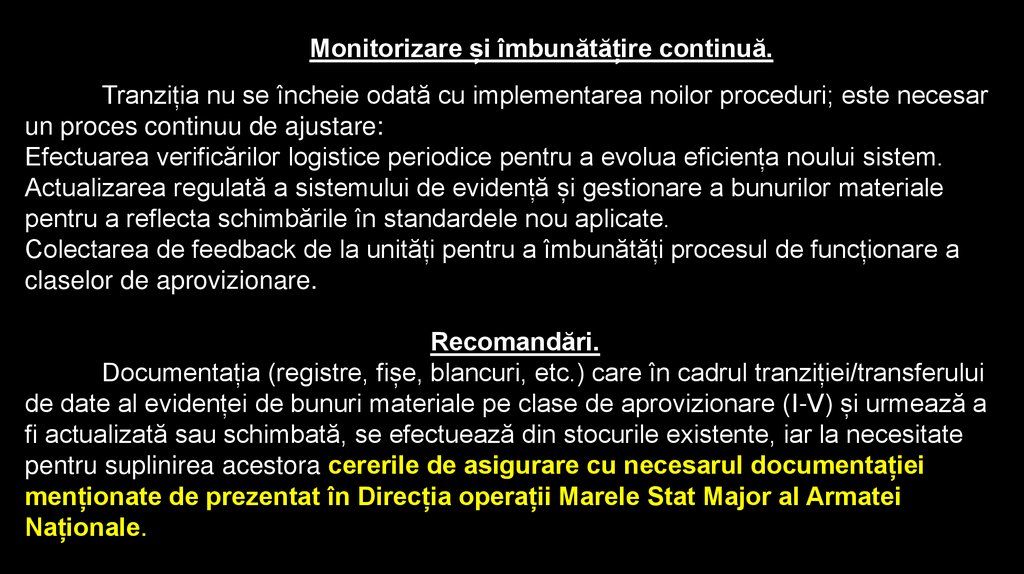 Monitorizare și îmbunătățire continuă.

Tranziția nu se încheie odată cu implementarea noilor proceduri; este necesar un proces continuu de ajustare:
Efectuarea verificărilor logistice periodice pentru a evolua eficiența noului sistem.
Actualizarea regulată a sistemului de evidență și gestionare a bunurilor materiale pentru a reflecta schimbările în standardele nou aplicate.
Colectarea de feedback de la unități pentru a îmbunătăți procesul de funcționare a claselor de aprovizionare.

Recomandări.
Documentația (registre, fișe, blancuri, etc.) care în cadrul tranziției/transferului de date al evidenței de bunuri materiale pe clase de aprovizionare (I-V) și urmează a fi actualizată sau schimbată, se efectuează din stocurile existente, iar la necesitate pentru suplinirea acestora cererile de asigurare cu necesarul documentației menționate de prezentat în Direcția operații Marele Stat Major al Armatei Naționale.